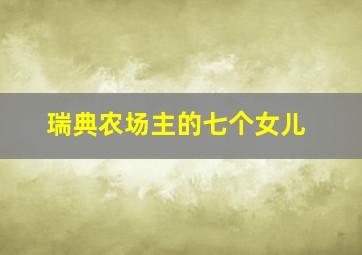 瑞典农场主的七个女儿